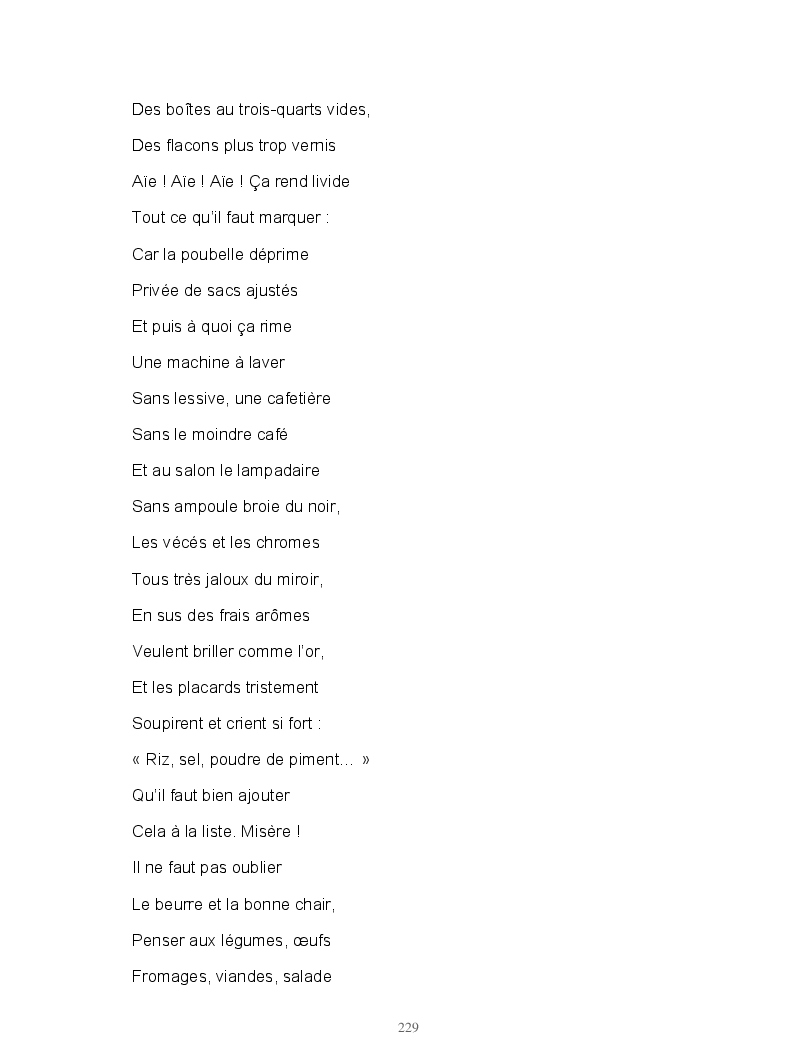 Des boîtes au trois-quarts vides,
Des flacons plus trop vernis
Aïe ! Aïe ! Aïe ! Ça rend livide
Tout ce qu'il faut marquer :
Car la poubelle déprime
Privée de sacs ajustés
Et puis à quoi ça rime
Une machine à laver
Sans lessive, une cafetière
Sans le moindre café
Et au salon le lampadaire
Sans ampoule broie du noir,
Les vécés et les chromes
Tous très jaloux du miroir,
En sus des frais arômes
Veulent briller comme l'or,
Et les placards tristement
Soupirent et crient si fort :
« Riz, sel, poudre de piment… »
Qu'il faut bien ajouter
Cela à la liste. Misère !
Il ne faut pas oublier
Le beurre et la bonne chair,
Penser aux légumes, œufs
Fromages, viandes, salade

229